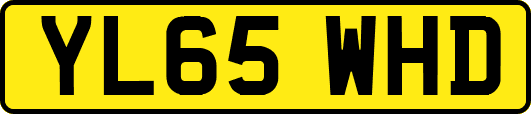 YL65 WHD